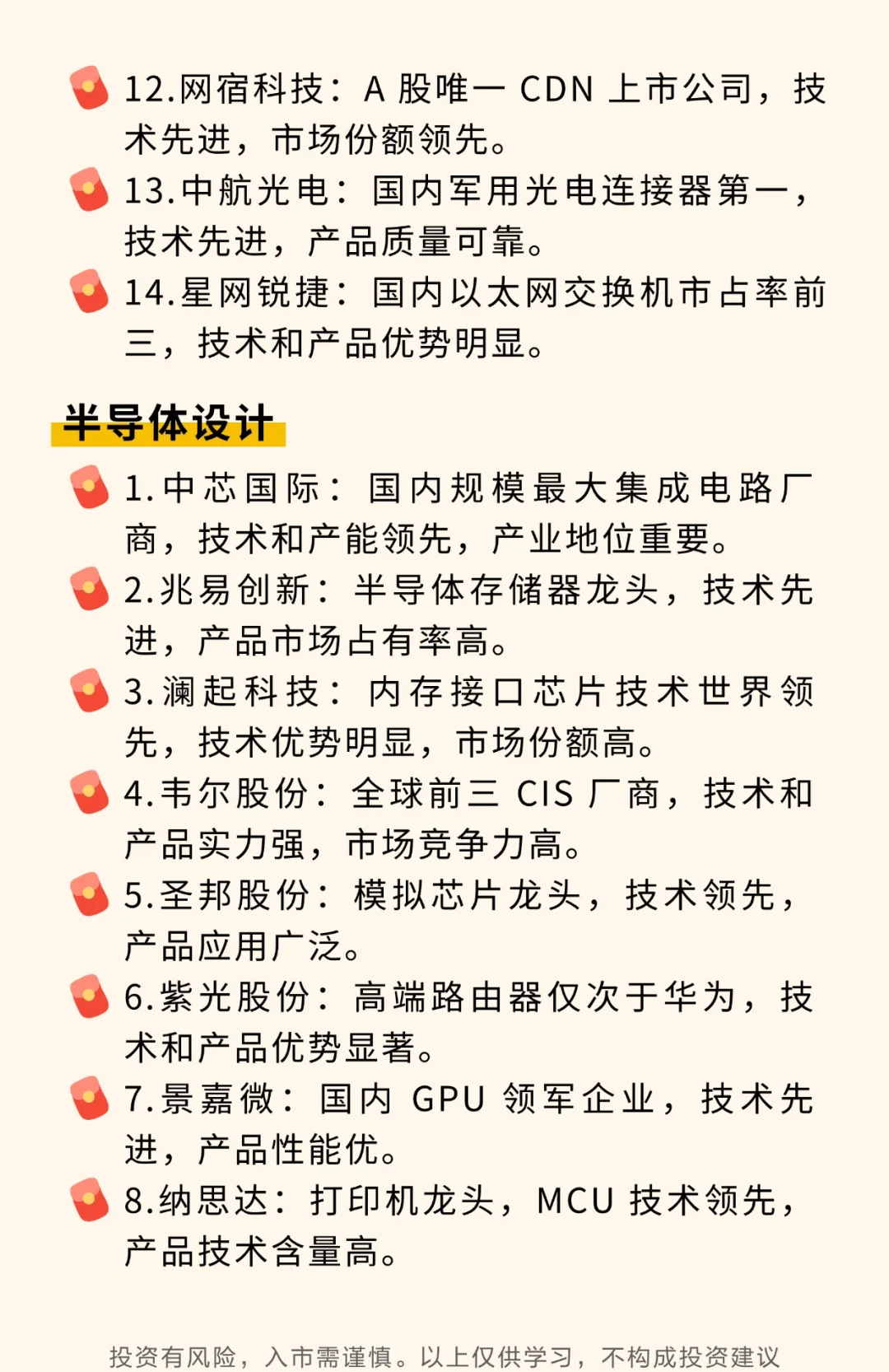 12.网宿科技：A 股唯一 CDN 上市公司，技术先进，市场份额领先。
13.中航光电：国内军用光电连接器第一，技术先进，产品质量可靠。
14.星网锐捷：国内以太网交换机市占率前三，技术和产品优势明显。

半导体设计

1.中芯国际：国内规模最大集成电路厂商，技术和产能领先，产业地位重要。
2.兆易创新：半导体存储器龙头，技术先进，产品市场占有率高。
3.澜起科技：内存接口芯片技术世界领先，技术优势明显，市场份额高。
4.韦尔股份：全球前三 CIS 厂商，技术和产品实力强，市场竞争力高。
5.圣邦股份：模拟芯片龙头，技术领先，产品应用广泛。
6.紫光股份：高端路由器仅次于华为，技术和产品优势显著。
7.景嘉微：国内 GPU 领军企业，技术先进，产品性能优。
8.纳思达：打印机龙头，MCU 技术领先，产品技术含量高。

投资有风险，入市需谨慎。以上仅供学习，不构成投资建议